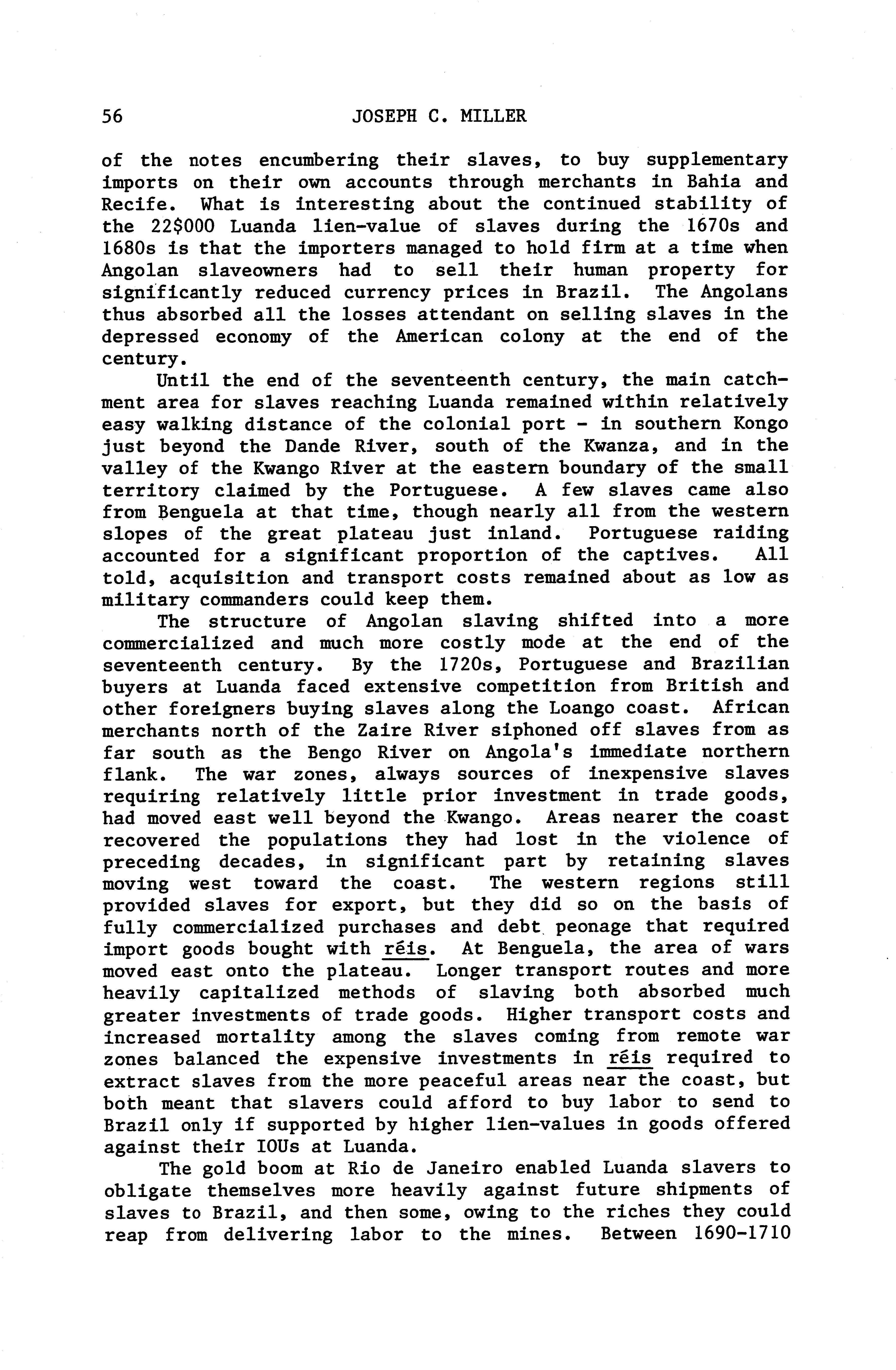 56 JOSEPH C. MILLER

of the notes encumbering their slaves, to buy supplementary imports on their own accounts through merchants in Bahia and Recife. What is interesting about the continued stability of the 22$000 Luanda lien-value of slaves during the 1670s and 1680s is that the importers managed to hold firm at a time when Angolan slaveowners had to sell their human property for significantly reduced currency prices in Brazil. The Angolans thus absorbed all the losses attendant on selling slaves in the depressed economy of the American colony at the end of the century.

Until the end of the seventeenth century, the main catchment area for slaves reaching Luanda remained within relatively easy walking distance of the colonial port - in southern Kongo just beyond the Dande River, south of the Kwanza, and in the valley of the Kwango River at the eastern boundary of the small territory claimed by the Portuguese. A few slaves came also from Benguela at that time, though nearly all from the western slopes of the great plateau just inland. Portuguese raiding accounted for a significant proportion of the captives. All told, acquisition and transport costs remained about as low as military commanders could keep them.

The structure of Angolan slaving shifted into a more commercialized and much more costly mode at the end of the seventeenth century. By the 1720s, Portuguese and Brazilian buyers at Luanda faced extensive competition from British and other foreigners buying slaves along the Loango coast. African merchants north of the Zaire River siphoned off slaves from as far south as the Bengo River on Angola's immediate northern flank. The war zones, always sources of inexpensive slaves requiring relatively little prior investment in trade goods, had moved east well beyond the Kwango. Areas nearer the coast recovered the populations they had lost in the violence of preceding decades, in significant part by retaining slaves moving west toward the coast. The western regions still provided slaves for export, but they did so on the basis of fully commercialized purchases and debt peonage that required import goods bought with réis. At Benguela, the area of wars moved east onto the plateau. Longer transport routes and more heavily capitalized methods of slaving both absorbed much greater investments of trade goods. Higher transport costs and increased mortality among the slaves coming from remote war zones balanced the expensive investments in réis required to extract slaves from the more peaceful areas near the coast, but both meant that slavers could afford to buy labor to send to Brazil only if supported by higher lien-values in goods offered against their IOUs at Luanda.

The gold boom at Rio de Janeiro enabled Luanda slavers to obligate themselves more heavily against future shipments of slaves to Brazil, and then some, owing to the riches they could reap from delivering labor to the mines. Between 1690-1710